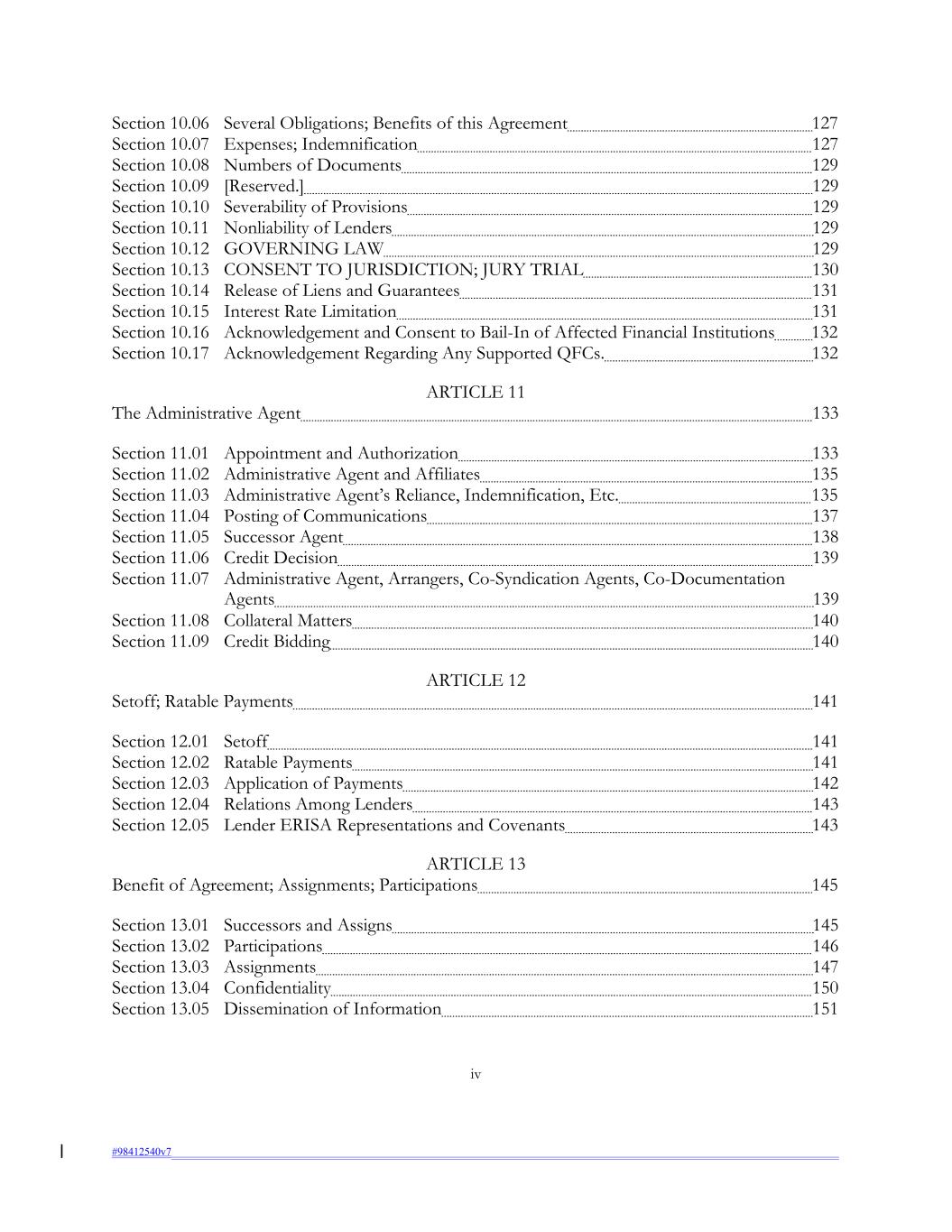 Section 10.06 Several Obligations; Benefits of this Agreement 127
Section 10.07 Expenses; Indemnification 127
Section 10.08 Numbers of Documents 129
Section 10.09 [Reserved.] 129
Section 10.10 Severability of Provisions 129
Section 10.11 Nonliability of Lenders 129
Section 10.12 GOVERNING LAW 129
Section 10.13 CONSENT TO JURISDICTION; JURY TRIAL 130
Section 10.14 Release of Liens and Guarantees 131
Section 10.15 Interest Rate Limitation 131
Section 10.16 Acknowledgement and Consent to Bail-In of Affected Financial Institutions 132
Section 10.17 Acknowledgement Regarding Any Supported QFCs. 132

ARTICLE 11
The Administrative Agent 133

Section 11.01 Appointment and Authorization 133
Section 11.02 Administrative Agent and Affiliates 135
Section 11.03 Administrative Agent's Reliance, Indemnification, Etc. 135
Section 11.04 Posting of Communications 137
Section 11.05 Successor Agent 138
Section 11.06 Credit Decision 139
Section 11.07 Administrative Agent, Arrangers, Co-Syndication Agents, Co-Documentation Agents 139
Section 11.08 Collateral Matters 140
Section 11.09 Credit Bidding 140

ARTICLE 12
Setoff; Ratable Payments 141

Section 12.01 Setoff 141
Section 12.02 Ratable Payments 141
Section 12.03 Application of Payments 142
Section 12.04 Relations Among Lenders 143
Section 12.05 Lender ERISA Representations and Covenants 143

ARTICLE 13
Benefit of Agreement; Assignments; Participations 145

Section 13.01 Successors and Assigns 145
Section 13.02 Participations 146
Section 13.03 Assignments 147
Section 13.04 Confidentiality 150
Section 13.05 Dissemination of Information 151

iv

#98412540v7